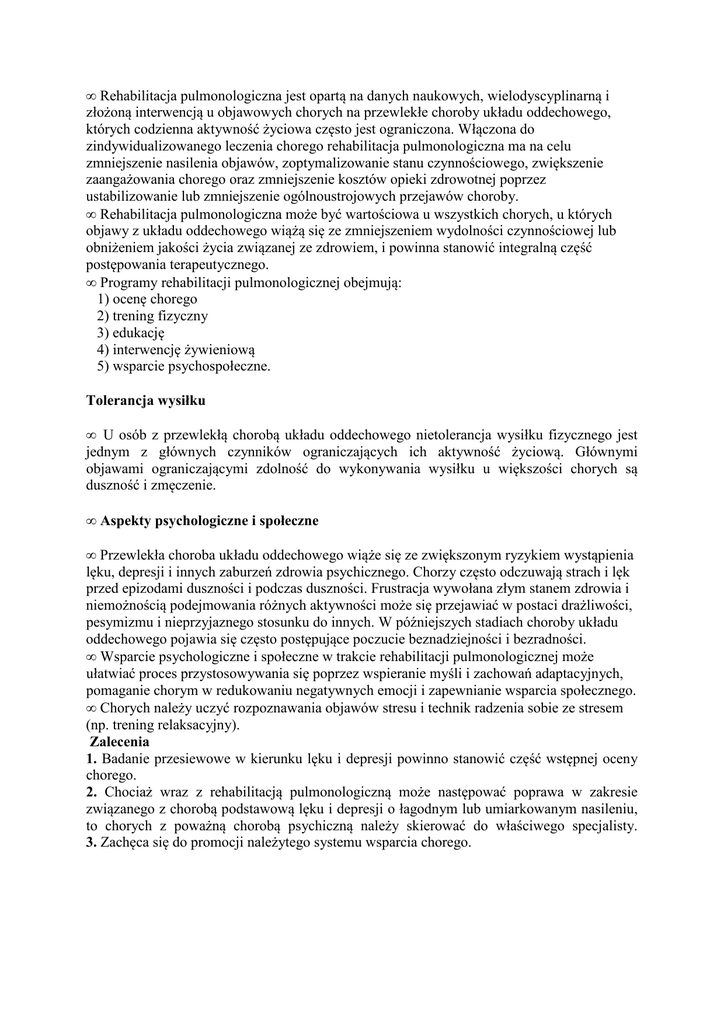 ∞ Rehabilitacja pulmonologiczna jest opartą na danych naukowych, wielodyscyplinarną i złożoną interwencją u objawowych chorych na przewlekłe choroby układu oddechowego, których codzienna aktywność życiowa często jest ograniczona. Włączona do zindywidualizowanego leczenia chorego rehabilitacja pulmonologiczna ma na celu zmniejszenie nasilenia objawów, zoptymalizowanie stanu czynnościowego, zwiększenie zaangażowania chorego oraz zmniejszenie kosztów opieki zdrowotnej poprzez ustabilizowanie lub zmniejszenie ogólnoustrojowych przejawów choroby.
∞ Rehabilitacja pulmonologiczna może być wartościowa u wszystkich chorych, u których objawy z układu oddechowego wiążą się ze zmniejszeniem wydolności czynnościowej lub obniżeniem jakości życia związanej ze zdrowiem, i powinna stanowić integralną część postępowania terapeutycznego.
∞ Programy rehabilitacji pulmonologicznej obejmują:
1) ocenę chorego
2) trening fizyczny
3) edukację
4) interwencję żywieniową
5) wsparcie psychospołeczne.

Tolerancja wysiłku

∞ U osób z przewlekłą chorobą układu oddechowego nietolerancja wysiłku fizycznego jest jednym z głównych czynników ograniczających ich aktywność życiową. Głównymi objawami ograniczającymi zdolność do wykonywania wysiłku u większości chorych są duszność i zmęczenie.

∞ Aspekty psychologiczne i społeczne

∞ Przewlekła choroba układu oddechowego wiąże się ze zwiększonym ryzykiem wystąpienia lęku, depresji i innych zaburzeń zdrowia psychicznego. Chorzy często odczuwają strach i lęk przed epizodami duszności i podczas duszności. Frustracja wywołana złym stanem zdrowia i niemożnością podejmowania różnych aktywności może się przejawiać w postaci drażliwości, pesymizmu i nieprzyjaznego stosunku do innych. W późniejszych stadiach choroby układu oddechowego pojawia się często postępujące poczucie beznadziejności i bezradności.
∞ Wsparcie psychologiczne i społeczne w trakcie rehabilitacji pulmonologicznej może ułatwiać proces przystosowywania się poprzez wspieranie myśli i zachowań adaptacyjnych, pomaganie chorym w redukowaniu negatywnych emocji i zapewnianie wsparcia społecznego.
∞ Chorych należy uczyć rozpoznawania objawów stresu i technik radzenia sobie ze stresem (np. trening relaksacyjny).
Zalecenia
1. Badanie przesiewowe w kierunku lęku i depresji powinno stanowić część wstępnej oceny chorego.
2. Chociaż wraz z rehabilitacją pulmonologiczną może następować poprawa w zakresie związanego z chorobą podstawową lęku i depresji o łagodnym lub umiarkowanym nasileniu, to chorych z poważną chorobą psychiczną należy skierować do właściwego specjalisty.
3. Zachęca się do promocji należytego systemu wsparcia chorego.